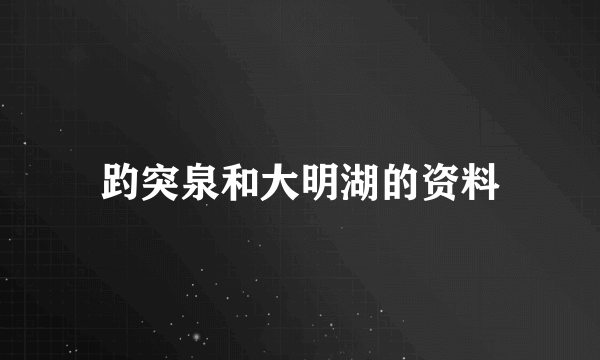 趵突泉和大明湖的资料